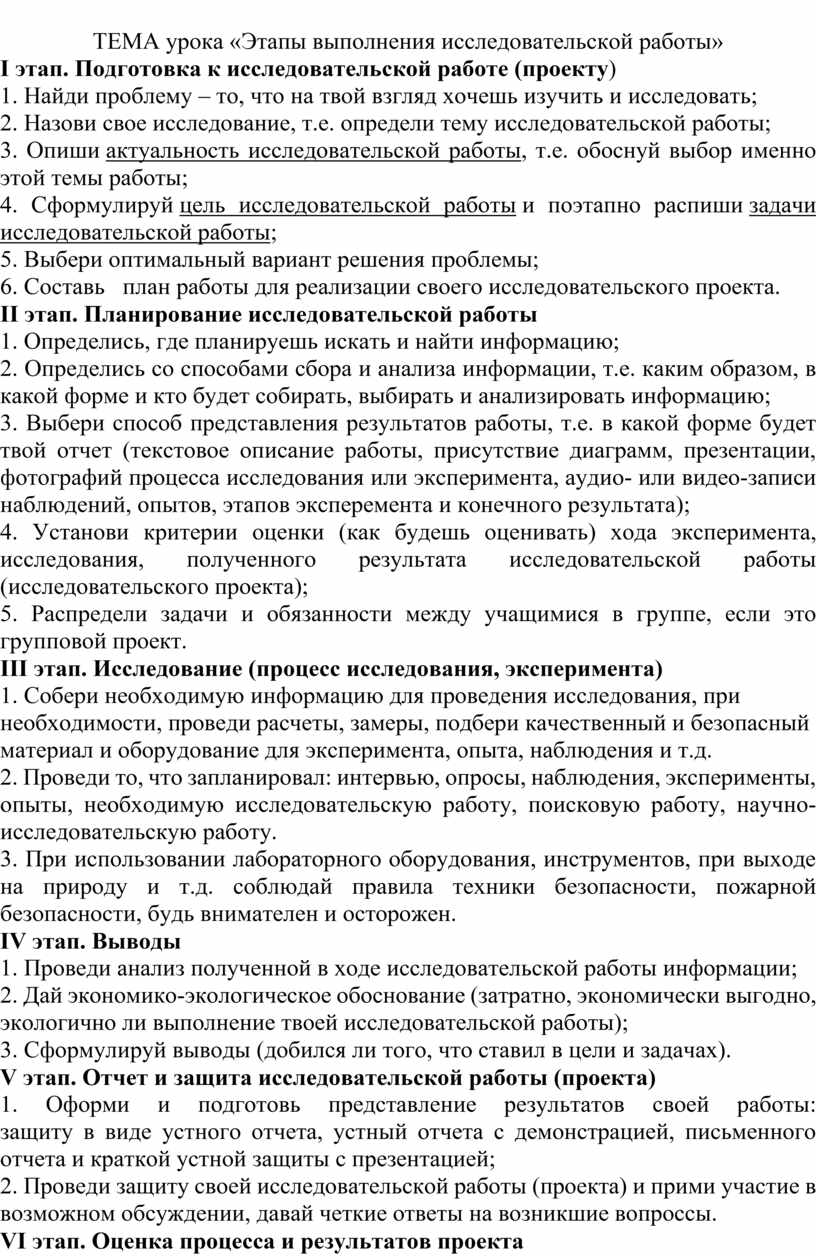 ТЕМА урока «Этапы выполнения исследовательской работы»
I этап. Подготовка к исследовательской работе (проекту)
1. Найди проблему – то, что на твой взгляд хочешь изучить и исследовать;
2. Назови свое исследование, т.е. определи тему исследовательской работы;
3. Опиши актуальность исследовательской работы, т.е. обоснуй выбор именно этой темы работы;
4. Сформулируй цель исследовательской работы и поэтапно распиши задачи исследовательской работы;
5. Выбери оптимальный вариант решения проблемы;
6. Составь план работы для реализации своего исследовательского проекта.
II этап. Планирование исследовательской работы
1. Определись, где планируешь искать и найти информацию;
2. Определись со способами сбора и анализа информации, т.е. каким образом, в какой форме и кто будет собирать, выбирать и анализировать информацию;
3. Выбери способ представления результатов работы, т.е. в какой форме будет твой отчет (текстовое описание работы, присутствие диаграмм, презентации, фотографий процесса исследования или эксперимента, аудио- или видео-записи наблюдений, опытов, этапов эксперемента и конечного результата);
4. Установи критерии оценки (как будешь оценивать) хода эксперимента, исследования, полученного результата исследовательской работы (исследовательского проекта);
5. Распредели задачи и обязанности между учащимися в группе, если это групповой проект.
III этап. Исследование (процесс исследования, эксперимента)
1. Собери необходимую информацию для проведения исследования, при необходимости, проведи расчеты, замеры, подбери качественный и безопасный материал и оборудование для эксперимента, опыта, наблюдения и т.д.
2. Проведи то, что запланировал: интервью, опросы, наблюдения, эксперименты, опыты, необходимую исследовательскую работу, поисковую работу, научно-исследовательскую работу.
3. При использовании лабораторного оборудования, инструментов, при выходе на природу и т.д. соблюдай правила техники безопасности, пожарной безопасности, будь внимателен и осторожен.
IV этап. Выводы
1. Проведи анализ полученной в ходе исследовательской работы информации;
2. Дай экономико-экологическое обоснование (затратно, экономически выгодно, экологично ли выполнение твоей исследовательской работы);
3. Сформулируй выводы (добился ли того, что ставил в цели и задачах).
V этап. Отчет и защита исследовательской работы (проекта)
1. Оформи и подготовь представление результатов своей работы: защиту в виде устного отчета, устный отчета с демонстрацией, письменного отчета и краткой устной защиты с презентацией;
2. Проведи защиту своей исследовательской работы (проекта) и прими участие в возможном обсуждении, давай четкие ответы на возникшие вопроссы.
VI этап. Оценка процесса и результатов проекта